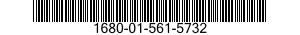 1680-01-561-5732